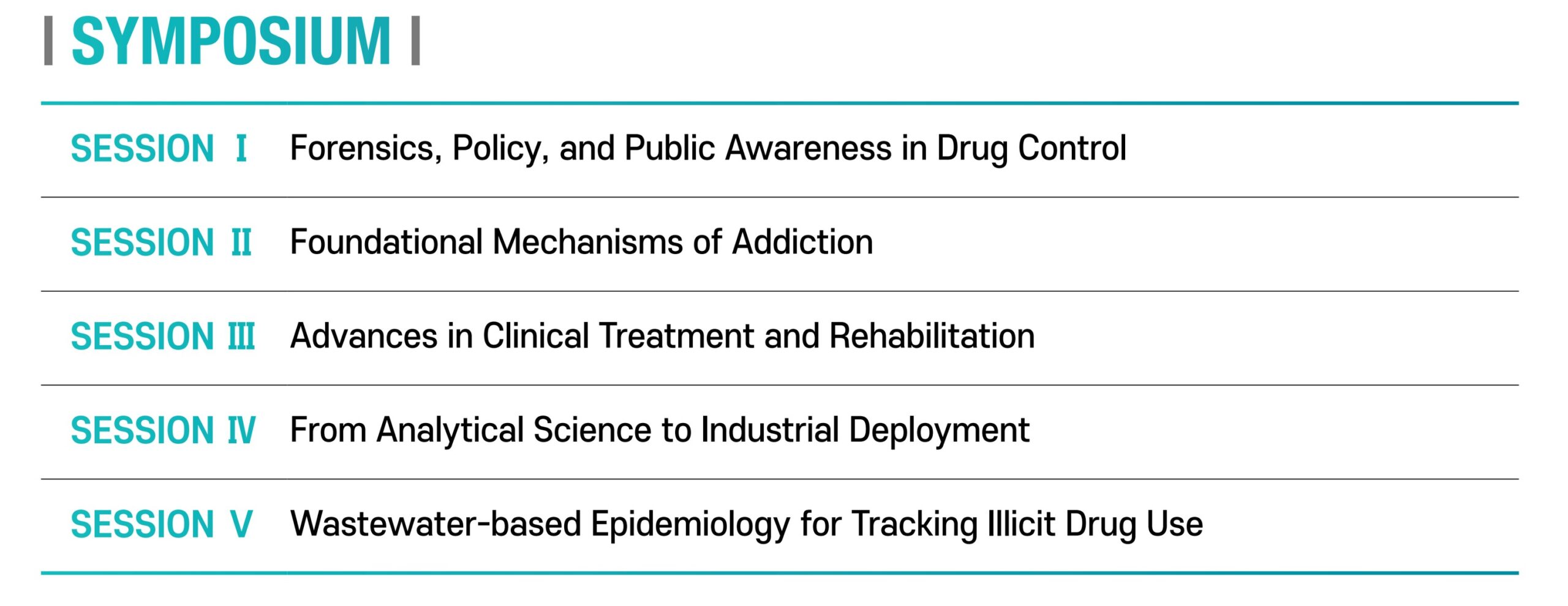 | SYMPOSIUM |

SESSION I Forensics, Policy, and Public Awareness in Drug Control

SESSION II Foundational Mechanisms of Addiction

SESSION III Advances in Clinical Treatment and Rehabilitation

SESSION IV From Analytical Science to Industrial Deployment

SESSION V Wastewater-based Epidemiology for Tracking Illicit Drug Use